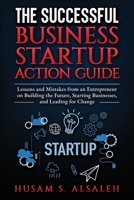 THE SUCCESSFUL
BUSINESS
STARTUP
ACTION GUIDE

Lessons and Mistakes from an Entrepreneur on Building the Future, Starting Businesses, and Leading for Change

STARTUP

HUSAM S. ALSALEH